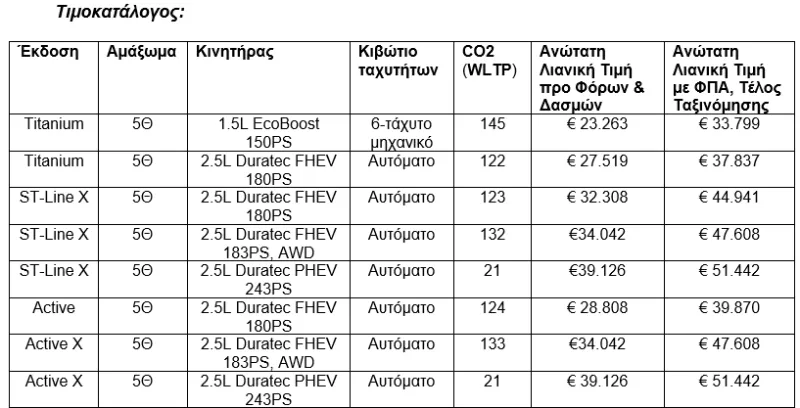 Τιμοκατάλογος:

| Έκδοση | Αμάξωμα | Κινητήρας | Κιβώτιο ταχυτήτων | CO2 (WLTP) | Ανώτατη Λιανική Τιμή προ Φόρων & Δασμών | Ανώτατη Λιανική Τιμή με ΦΠΑ, Τέλος Ταξινόμησης |
|---|---|---|---|---|---|---|
| Titanium | 5Θ | 1.5L EcoBoost 150PS | 6-τάχυτο μηχανικό | 145 | € 23.263 | € 33.799 |
| Titanium | 5Θ | 2.5L Duratec FHEV 180PS | Αυτόματο | 122 | € 27.519 | € 37.837 |
| ST-Line X | 5Θ | 2.5L Duratec FHEV 180PS | Αυτόματο | 123 | € 32.308 | € 44.941 |
| ST-Line X | 5Θ | 2.5L Duratec FHEV 183PS, AWD | Αυτόματο | 132 | €34.042 | € 47.608 |
| ST-Line X | 5Θ | 2.5L Duratec PHEV 243PS | Αυτόματο | 21 | €39.126 | € 51.442 |
| Active | 5Θ | 2.5L Duratec FHEV 180PS | Αυτόματο | 124 | € 28.808 | € 39.870 |
| Active X | 5Θ | 2.5L Duratec FHEV 183PS, AWD | Αυτόματο | 133 | €34.042 | € 47.608 |
| Active X | 5Θ | 2.5L Duratec PHEV 243PS | Αυτόματο | 21 | € 39.126 | € 51.442 |